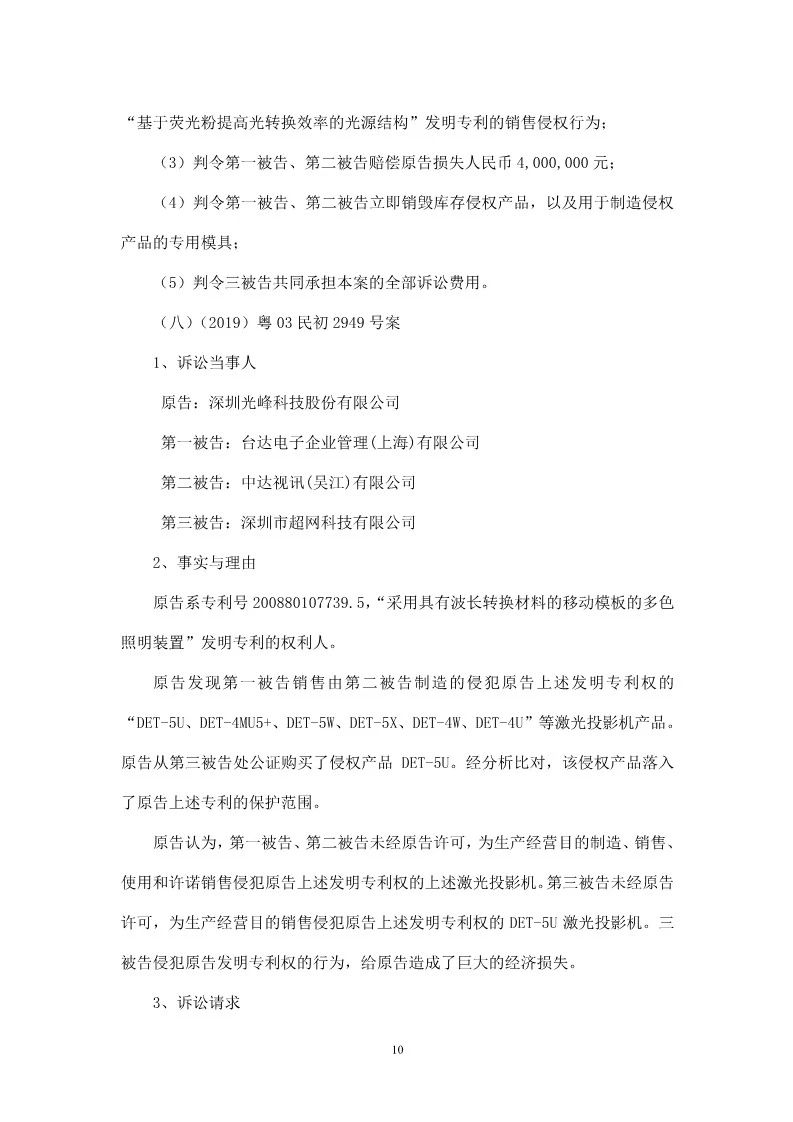 “基于荧光粉提高光转换效率的光源结构”发明专利的销售侵权行为；

（3）判令第一被告、第二被告赔偿原告损失人民币 4,000,000 元；

（4）判令第一被告、第二被告立即销毁库存侵权产品，以及用于制造侵权产品的专用模具；

（5）判令三被告共同承担本案的全部诉讼费用。

（八）（2019）粤 03 民初 2949 号案

1、诉讼当事人

原告：深圳光峰科技股份有限公司

第一被告：台达电子企业管理(上海)有限公司

第二被告：中达视讯(吴江)有限公司

第三被告：深圳市超网科技有限公司

2、事实与理由

原告系专利号 200880107739.5，“采用具有波长转换材料的移动模板的多色照明装置”发明专利的权利人。

原告发现第一被告销售由第二被告制造的侵犯原告上述发明专利权的“DET-5U、DET-4MU5+、DET-5W、DET-5X、DET-4W、DET-4U”等激光投影机产品。原告从第三被告处公证购买了侵权产品 DET-5U。经分析比对，该侵权产品落入了原告上述专利的保护范围。

原告认为，第一被告、第二被告未经原告许可，为生产经营目的制造、销售、使用和许诺销售侵犯原告上述发明专利权的上述激光投影机。第三被告未经原告许可，为生产经营目的销售侵犯原告上述发明专利权的 DET-5U 激光投影机。三被告侵犯原告发明专利权的行为，给原告造成了巨大的经济损失。

3、诉讼请求

10